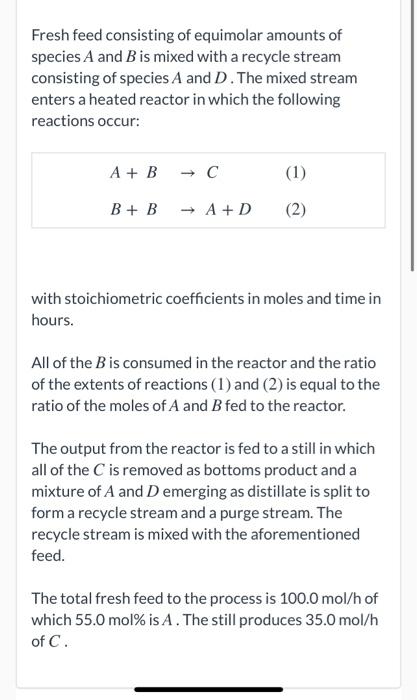 Fresh feed consisting of equimolar amounts of species $A$ and $B$ is mixed with a recycle stream consisting of species $A$ and $D$. The mixed stream enters a heated reactor in which the following reactions occur:

$A + B \rightarrow C$ (1)

$B + B \rightarrow A + D$ (2)

with stoichiometric coefficients in moles and time in hours.

All of the $B$ is consumed in the reactor and the ratio of the extents of reactions (1) and (2) is equal to the ratio of the moles of $A$ and $B$ fed to the reactor.

The output from the reactor is fed to a still in which all of the $C$ is removed as bottoms product and a mixture of $A$ and $D$ emerging as distillate is split to form a recycle stream and a purge stream. The recycle stream is mixed with the aforementioned feed.

The total fresh feed to the process is 100.0 mol/h of which 55.0 mol% is $A$. The still produces 35.0 mol/h of $C$.